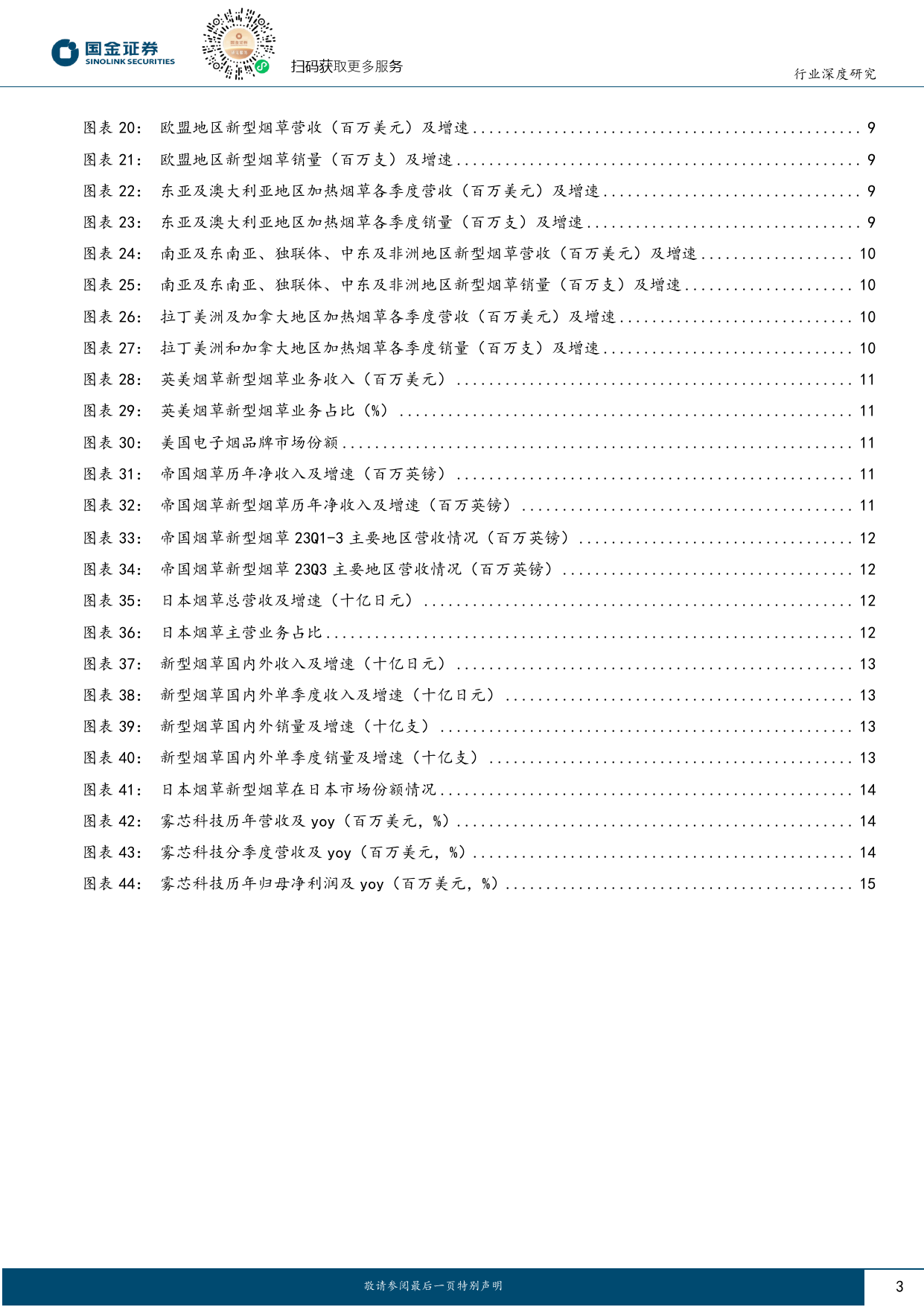 国金证券
SINOLINK SECURITIES

扫码获取更多服务

行业深度研究

图表 20: 欧盟地区新型烟草营收（百万美元）及增速 ........ 9
图表 21: 欧盟地区新型烟草销量（百万支）及增速 ........ 9
图表 22: 东亚及澳大利亚地区加热烟草各季度营收（百万美元）及增速 ........ 9
图表 23: 东亚及澳大利亚地区加热烟草各季度销量（百万支）及增速 ........ 9
图表 24: 南亚及东南亚、独联体、中东及非洲地区新型烟草营收（百万美元）及增速 ........ 10
图表 25: 南亚及东南亚、独联体、中东及非洲地区新型烟草销量（百万支）及增速 ........ 10
图表 26: 拉丁美洲及加拿大地区加热烟草各季度营收（百万美元）及增速 ........ 10
图表 27: 拉丁美洲和加拿大地区加热烟草各季度销量（百万支）及增速 ........ 10
图表 28: 英美烟草新型烟草业务收入（百万美元） ........ 11
图表 29: 英美烟草新型烟草业务占比（%） ........ 11
图表 30: 美国电子烟品牌市场份额 ........ 11
图表 31: 帝国烟草历年净收入及增速（百万英镑） ........ 11
图表 32: 帝国烟草新型烟草历年净收入及增速（百万英镑） ........ 11
图表 33: 帝国烟草新型烟草 23Q1-3 主要地区营收情况（百万英镑） ........ 12
图表 34: 帝国烟草新型烟草 23Q3 主要地区营收情况（百万英镑） ........ 12
图表 35: 日本烟草总营收及增速（十亿日元） ........ 12
图表 36: 日本烟草主营业务占比 ........ 12
图表 37: 新型烟草国内外收入及增速（十亿日元） ........ 13
图表 38: 新型烟草国内外单季度收入及增速（十亿日元） ........ 13
图表 39: 新型烟草国内外销量及增速（十亿支） ........ 13
图表 40: 新型烟草国内外单季度销量及增速（十亿支） ........ 13
图表 41: 日本烟草新型烟草在日本市场份额情况 ........ 14
图表 42: 雾芯科技历年营收及 yoy（百万美元，%） ........ 14
图表 43: 雾芯科技分季度营收及 yoy（百万美元，%） ........ 14
图表 44: 雾芯科技历年归母净利润及 yoy（百万美元，%） ........ 15

敬请参阅最后一页特别声明

3